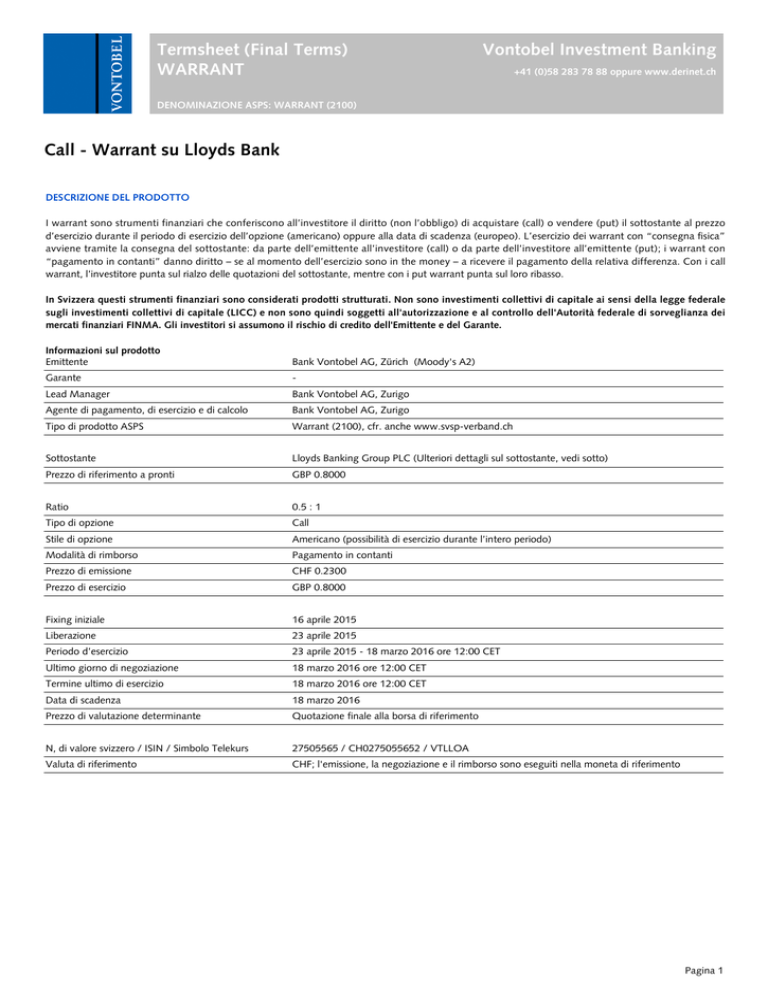 VONTOBEL

Termsheet (Final Terms)
WARRANT

Vontobel Investment Banking
+41 (0)58 283 78 88 oppure www.derinet.ch

DENOMINAZIONE ASPS: WARRANT (2100)

Call - Warrant su Lloyds Bank

DESCRIZIONE DEL PRODOTTO

I warrant sono strumenti finanziari che conferiscono all'investitore il diritto (non l'obbligo) di acquistare (call) o vendere (put) il sottostante al prezzo d'esercizio durante il periodo di esercizio dell'opzione (americano) oppure alla data di scadenza (europeo). L'esercizio dei warrant con "consegna fisica" avviene tramite la consegna del sottostante: da parte dell'emittente all'investitore (call) o da parte dell'investitore all'emittente (put); i warrant con "pagamento in contanti" danno diritto – se al momento dell'esercizio sono in the money – a ricevere il pagamento della relativa differenza. Con i call warrant, l'investitore punta sul rialzo delle quotazioni del sottostante, mentre con i put warrant punta sul loro ribasso.

In Svizzera questi strumenti finanziari sono considerati prodotti strutturati. Non sono investimenti collettivi di capitale ai sensi della legge federale sugli investimenti collettivi di capitale (LICC) e non sono quindi soggetti all'autorizzazione e al controllo dell'Autorità federale di sorveglianza dei mercati finanziari FINMA. Gli investitori si assumono il rischio di credito dell'Emittente e del Garante.

Informazioni sul prodotto

| | |
|---|---|
| Emittente | Bank Vontobel AG, Zürich (Moody's A2) |
| Garante | - |
| Lead Manager | Bank Vontobel AG, Zurigo |
| Agente di pagamento, di esercizio e di calcolo | Bank Vontobel AG, Zurigo |
| Tipo di prodotto ASPS | Warrant (2100), cfr. anche www.svsp-verband.ch |
| Sottostante | Lloyds Banking Group PLC (Ulteriori dettagli sul sottostante, vedi sotto) |
| Prezzo di riferimento a pronti | GBP 0.8000 |
| Ratio | 0.5 : 1 |
| Tipo di opzione | Call |
| Stile di opzione | Americano (possibilità di esercizio durante l'intero periodo) |
| Modalità di rimborso | Pagamento in contanti |
| Prezzo di emissione | CHF 0.2300 |
| Prezzo di esercizio | GBP 0.8000 |
| Fixing iniziale | 16 aprile 2015 |
| Liberazione | 23 aprile 2015 |
| Periodo d'esercizio | 23 aprile 2015 - 18 marzo 2016 ore 12:00 CET |
| Ultimo giorno di negoziazione | 18 marzo 2016 ore 12:00 CET |
| Termine ultimo di esercizio | 18 marzo 2016 ore 12:00 CET |
| Data di scadenza | 18 marzo 2016 |
| Prezzo di valutazione determinante | Quotazione finale alla borsa di riferimento |
| N, di valore svizzero / ISIN / Simbolo Telekurs | 27505565 / CH0275055652 / VTLLOA |
| Valuta di riferimento | CHF; l'emissione, la negoziazione e il rimborso sono eseguiti nella moneta di riferimento |

Pagina 1